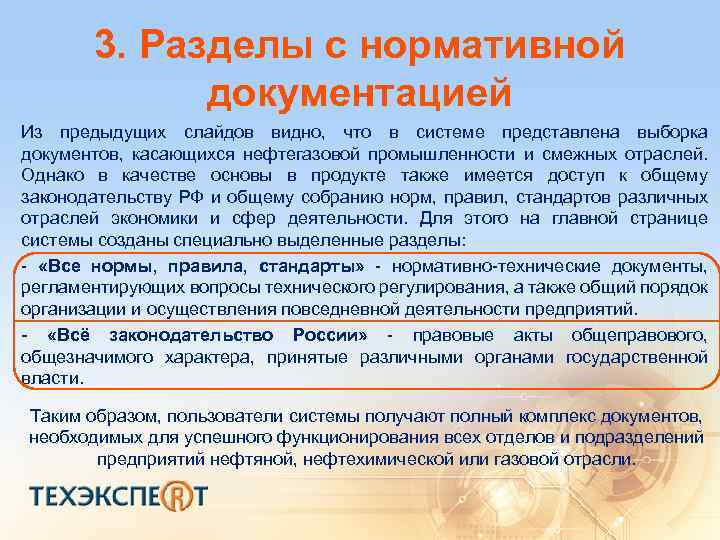 3. Разделы с нормативной документацией

Из предыдущих слайдов видно, что в системе представлена выборка документов, касающихся нефтегазовой промышленности и смежных отраслей. Однако в качестве основы в продукте также имеется доступ к общему законодательству РФ и общему собранию норм, правил, стандартов различных отраслей экономики и сфер деятельности. Для этого на главной странице системы созданы специально выделенные разделы:

- «Все нормы, правила, стандарты» - нормативно-технические документы, регламентирующих вопросы технического регулирования, а также общий порядок организации и осуществления повседневной деятельности предприятий.

- «Всё законодательство России» - правовые акты общеправового, общезначимого характера, принятые различными органами государственной власти.

Таким образом, пользователи системы получают полный комплекс документов, необходимых для успешного функционирования всех отделов и подразделений предприятий нефтяной, нефтехимической или газовой отрасли.

ТЕХЭКСПЕРТ